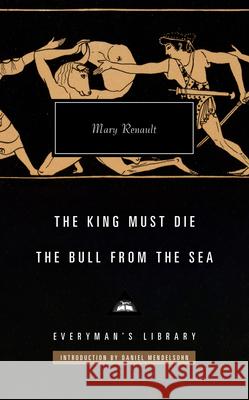 Mary Renault

THE KING MUST DIE

THE BULL FROM THE SEA

EVERYMAN'S LIBRARY

INTRODUCTION BY DANIEL MENDELSOHN

Kraina Książek